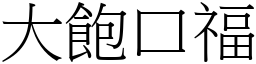 大飽口福